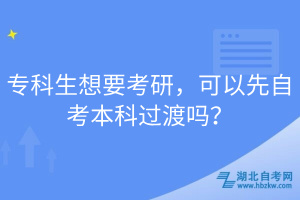 专科生想要考研，可以先自考本科过渡吗？

湖北自考网
www.hbzkw.com